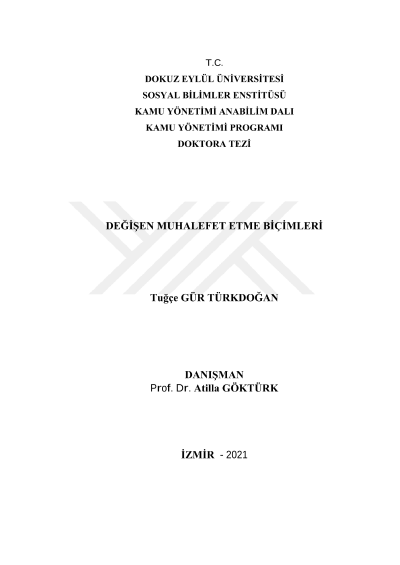 T.C.
DOKUZ EYLÜL ÜNİVERSİTESİ
SOSYAL BİLİMLER ENSTİTÜSÜ
KAMU YÖNETİMİ ANABİLİM DALI
KAMU YÖNETİMİ PROGRAMI
DOKTORA TEZİ

DEĞİŞEN MUHALEFET ETME BİÇİMLERİ

Tuğçe GÜR TÜRKDOĞAN

DANIŞMAN
Prof. Dr. Atilla GÖKTÜRK

İZMİR - 2021